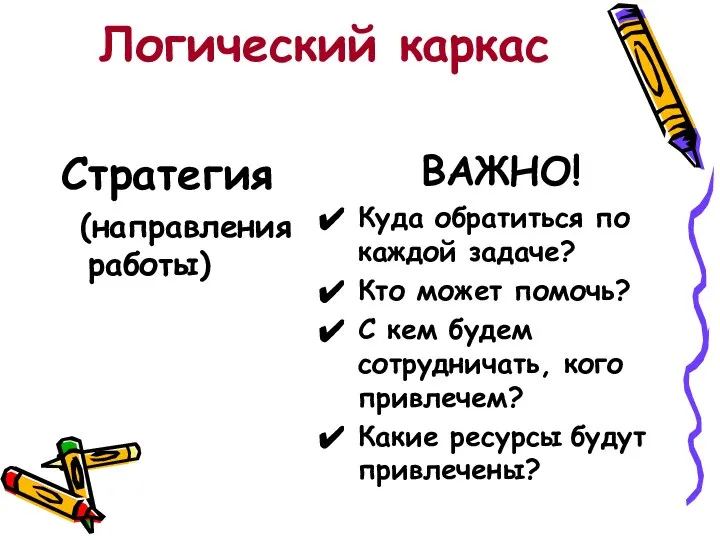 Логический каркас

Стратегия

(направления работы)

ВАЖНО!

✔ Куда обратиться по каждой задаче?

✔ Кто может помочь?

✔ С кем будем сотрудничать, кого привлечем?

✔ Какие ресурсы будут привлечены?